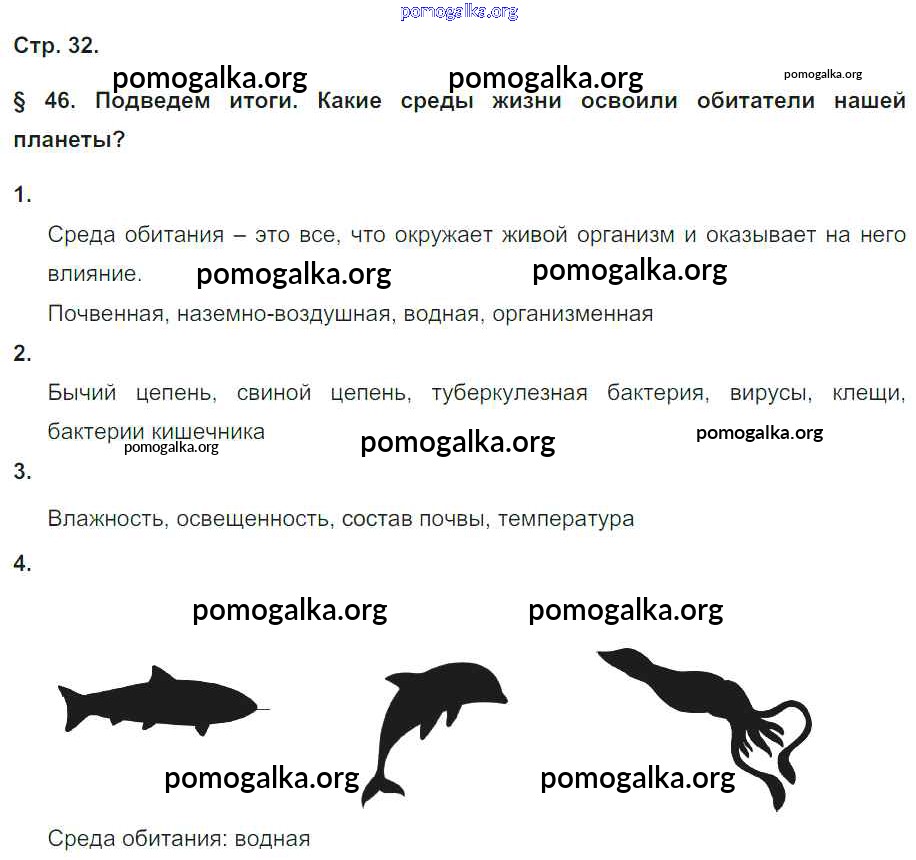 Стр. 32.

§ 46. Подведем итоги. Какие среды жизни освоили обитатели нашей планеты?

1.

Среда обитания – это все, что окружает живой организм и оказывает на него влияние.

Почвенная, наземно-воздушная, водная, организменная

2.

Бычий цепень, свиной цепень, туберкулезная бактерия, вирусы, клещи, бактерии кишечника

3.

Влажность, освещенность, состав почвы, температура

4.

Среда обитания: водная

pomogalka.org